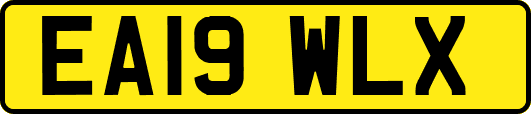 EA19 WLX